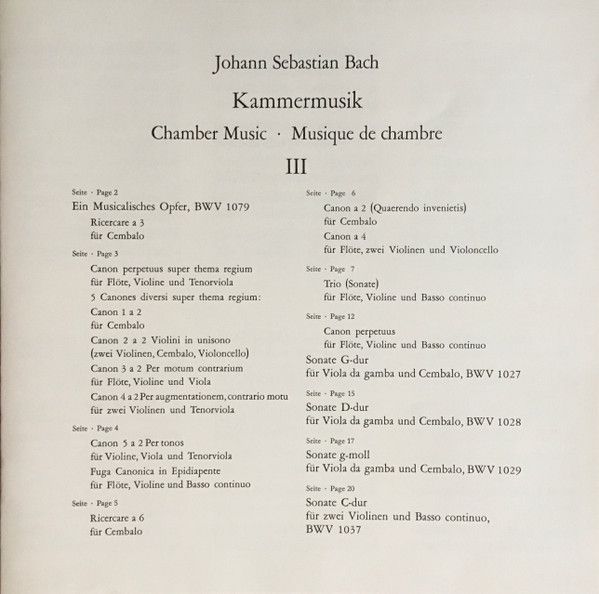 Johann Sebastian Bach

Kammermusik

Chamber Music · Musique de chambre

III

Seite · Page 2

Ein Musicalisches Opfer, BWV 1079

Ricercare a 3
für Cembalo

Seite · Page 3

Canon perpetuus super thema regium
für Flöte, Violine und Tenorviola

5 Canones diversi super thema regium:

Canon 1 a 2
für Cembalo

Canon 2 a 2 Violini in unisono
(zwei Violinen, Cembalo, Violoncello)

Canon 3 a 2 Per motum contrarium
für Flöte, Violine und Viola

Canon 4 a 2 Per augmentationem, contrario motu
für zwei Violinen und Tenorviola

Seite · Page 4

Canon 5 a 2 Per tonos
für Violine, Viola und Tenorviola

Fuga Canonica in Epidiapente
für Flöte, Violine und Basso continuo

Seite · Page 5

Ricercare a 6
für Cembalo

Seite · Page 6

Canon a 2 (Quaerendo invenietis)
für Cembalo

Canon a 4
für Flöte, zwei Violinen und Violoncello

Seite · Page 7

Trio (Sonate)
für Flöte, Violine und Basso continuo

Seite · Page 12

Canon perpetuus
für Flöte, Violine und Basso continuo

Sonate G-dur
für Viola da gamba und Cembalo, BWV 1027

Seite · Page 15

Sonate D-dur
für Viola da gamba und Cembalo, BWV 1028

Seite · Page 17

Sonate g-moll
für Viola da gamba und Cembalo, BWV 1029

Seite · Page 20

Sonate C-dur
für zwei Violinen und Basso continuo, BWV 1037